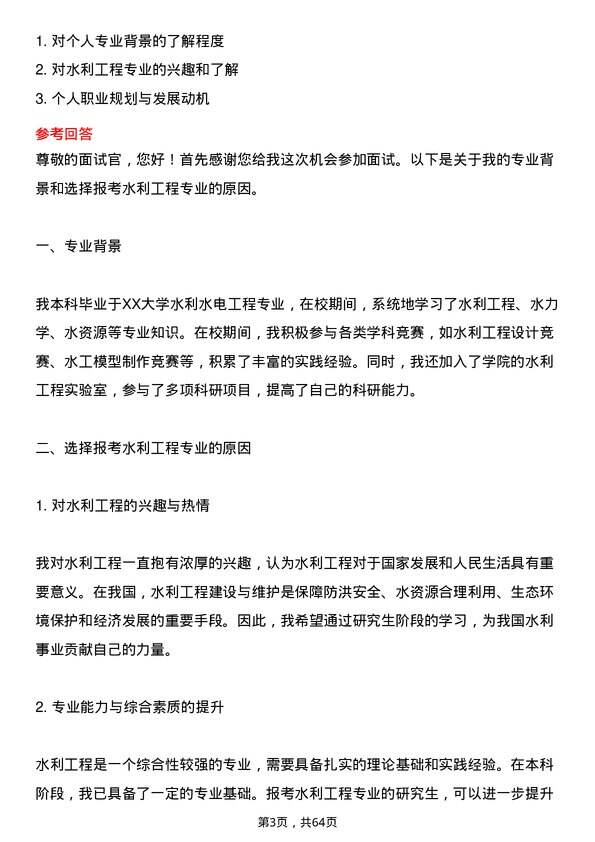 1. 对个人专业背景的了解程度
2. 对水利工程专业的兴趣和了解
3. 个人职业规划与发展动机

参考回答

尊敬的面试官，您好！首先感谢您给我这次机会参加面试。以下是关于我的专业背景和选择报考水利工程专业的原因。

一、专业背景

我本科毕业于XX大学水利水电工程专业，在校期间，系统地学习了水利工程、水力学、水资源等专业知识。在校期间，我积极参与各类学科竞赛，如水利工程设计竞赛、水工模型制作竞赛等，积累了丰富的实践经验。同时，我还加入了学院的水利工程实验室，参与了多项科研项目，提高了自己的科研能力。

二、选择报考水利工程专业的原因

1. 对水利工程的兴趣与热情

我对水利工程一直抱有浓厚的兴趣，认为水利工程对于国家发展和人民生活具有重要意义。在我国，水利工程建设与维护是保障防洪安全、水资源合理利用、生态环境保护和经济发展的重要手段。因此，我希望通过研究生阶段的学习，为我国水利事业贡献自己的力量。

2. 专业能力与综合素质的提升

水利工程是一个综合性较强的专业，需要具备扎实的理论基础和实践经验。在本科阶段，我已具备了一定的专业基础。报考水利工程专业的研究生，可以进一步提升

第3页，共64页